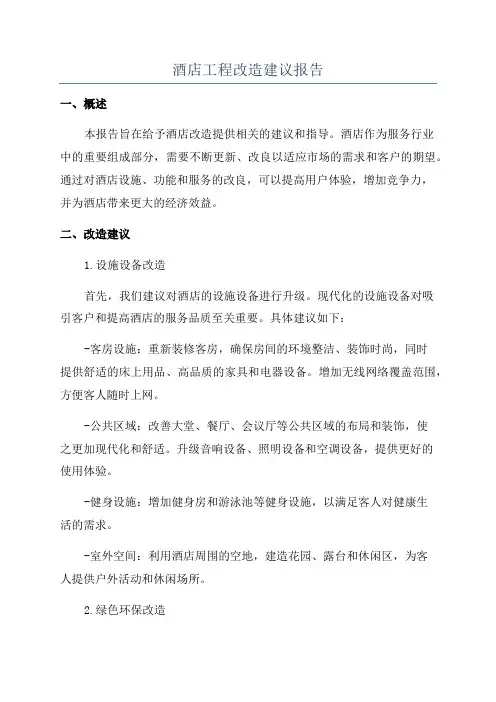 酒店工程改造建议报告

一、概述

本报告旨在给予酒店改造提供相关的建议和指导。酒店作为服务行业中的重要组成部分，需要不断更新、改良以适应市场的需求和客户的期望。通过对酒店设施、功能和服务的改良，可以提高用户体验，增加竞争力，并为酒店带来更大的经济效益。

二、改造建议

1.设施设备改造

首先，我们建议对酒店的设施设备进行升级。现代化的设施设备对吸引客户和提高酒店的服务品质至关重要。具体建议如下：

-客房设施：重新装修客房，确保房间的环境整洁、装饰时尚，同时提供舒适的床上用品、高品质的家具和电器设备。增加无线网络覆盖范围，方便客人随时上网。

-公共区域：改善大堂、餐厅、会议厅等公共区域的布局和装饰，使之更加现代化和舒适。升级音响设备、照明设备和空调设备，提供更好的使用体验。

-健身设施：增加健身房和游泳池等健身设施，以满足客人对健康生活的需求。

-室外空间：利用酒店周围的空地，建造花园、露台和休闲区，为客人提供户外活动和休闲场所。

2.绿色环保改造